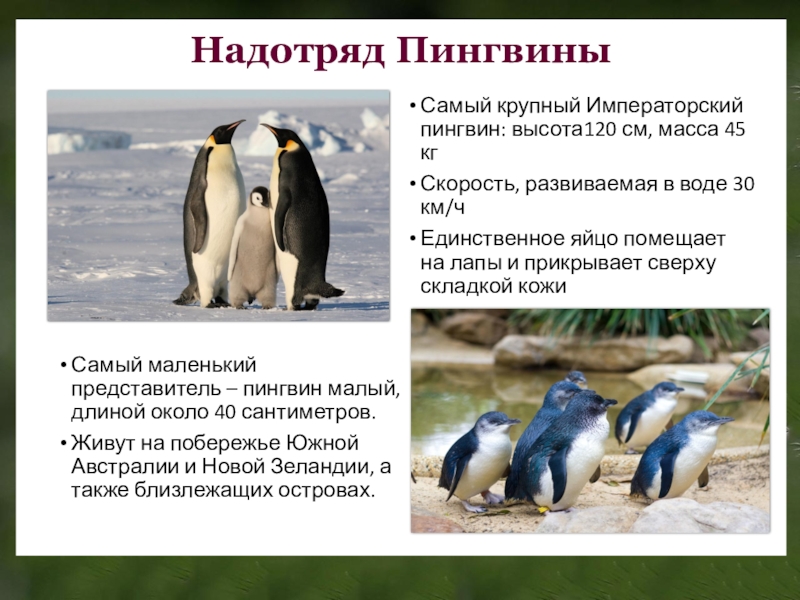 Надотряд Пингвины

• Самый крупный Императорский пингвин: высота120 см, масса 45 кг

• Скорость, развиваемая в воде 30 км/ч

• Единственное яйцо помещает на лапы и прикрывает сверху складкой кожи

• Самый маленький представитель – пингвин малый, длиной около 40 сантиметров.

• Живут на побережье Южной Австралии и Новой Зеландии, а также близлежащих островах.